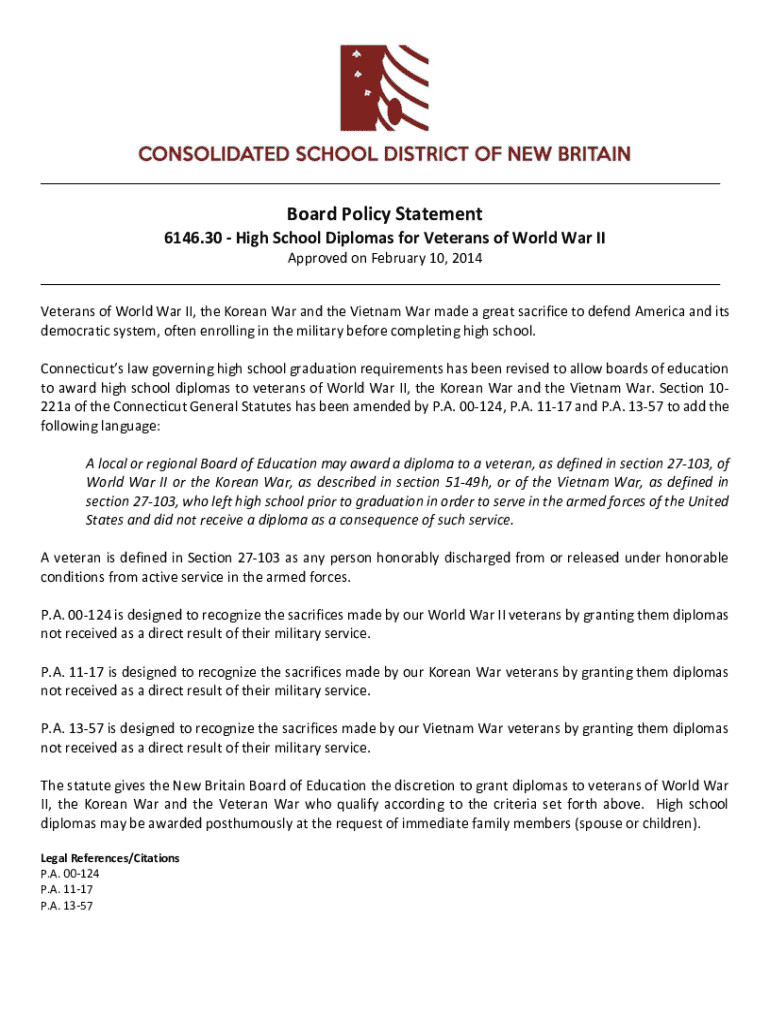 CONSOLIDATED SCHOOL DISTRICT OF NEW BRITAIN

Board Policy Statement

6146.30 - High School Diplomas for Veterans of World War II

Approved on February 10, 2014

Veterans of World War II, the Korean War and the Vietnam War made a great sacrifice to defend America and its democratic system, often enrolling in the military before completing high school.

Connecticut's law governing high school graduation requirements has been revised to allow boards of education to award high school diplomas to veterans of World War II, the Korean War and the Vietnam War. Section 10-221a of the Connecticut General Statutes has been amended by P.A. 00-124, P.A. 11-17 and P.A. 13-57 to add the following language:

A local or regional Board of Education may award a diploma to a veteran, as defined in section 27-103, of World War II or the Korean War, as described in section 51-49h, or of the Vietnam War, as defined in section 27-103, who left high school prior to graduation in order to serve in the armed forces of the United States and did not receive a diploma as a consequence of such service.

A veteran is defined in Section 27-103 as any person honorably discharged from or released under honorable conditions from active service in the armed forces.

P.A. 00-124 is designed to recognize the sacrifices made by our World War II veterans by granting them diplomas not received as a direct result of their military service.

P.A. 11-17 is designed to recognize the sacrifices made by our Korean War veterans by granting them diplomas not received as a direct result of their military service.

P.A. 13-57 is designed to recognize the sacrifices made by our Vietnam War veterans by granting them diplomas not received as a direct result of their military service.

The statute gives the New Britain Board of Education the discretion to grant diplomas to veterans of World War II, the Korean War and the Veteran War who qualify according to the criteria set forth above. High school diplomas may be awarded posthumously at the request of immediate family members (spouse or children).

Legal References/Citations
P.A. 00-124
P.A. 11-17
P.A. 13-57